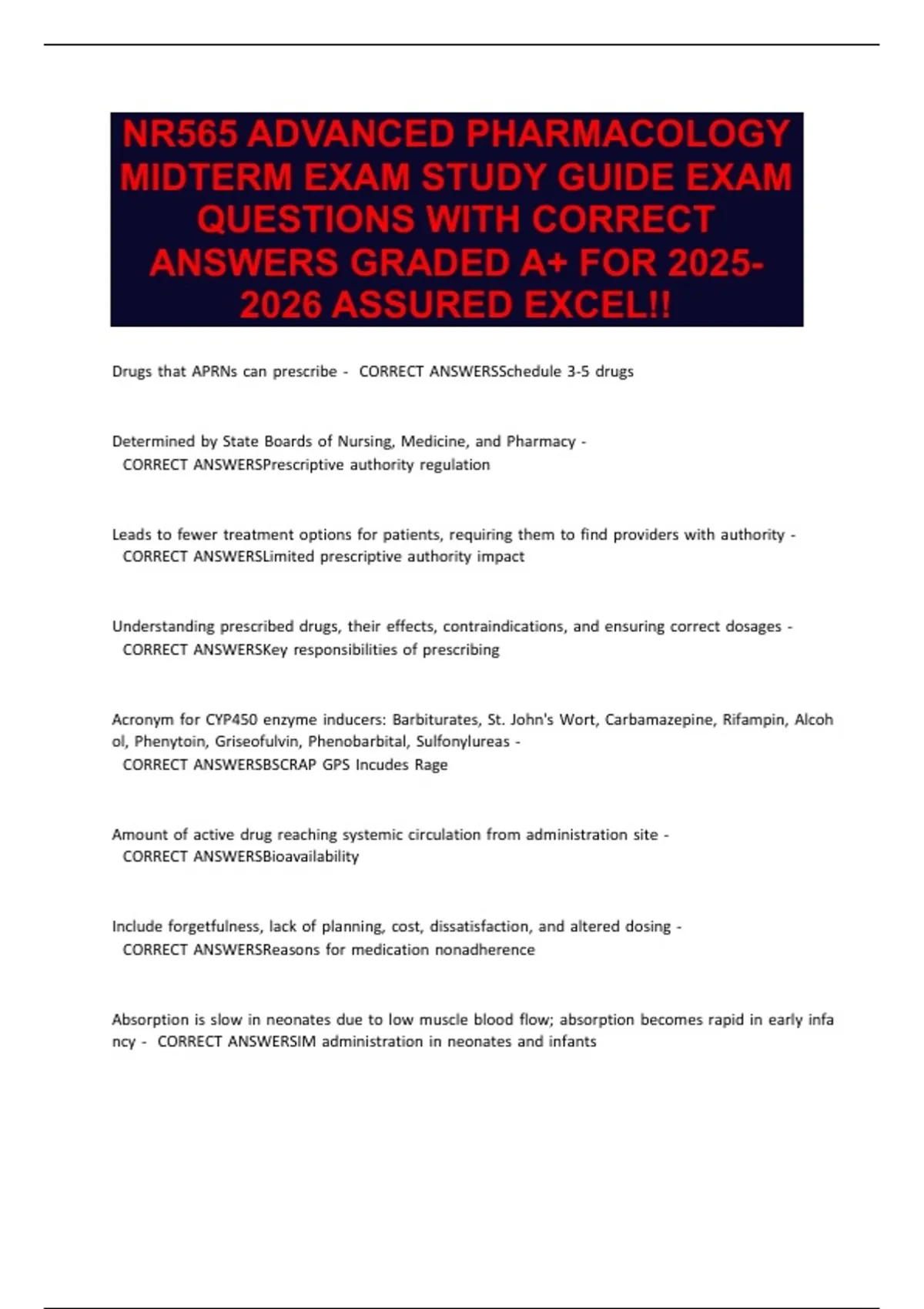 NR565 ADVANCED PHARMACOLOGY MIDTERM EXAM STUDY GUIDE EXAM QUESTIONS WITH CORRECT ANSWERS GRADED A+ FOR 2025-2026 ASSURED EXCEL!!

Drugs that APRNs can prescribe - CORRECT ANSWERSSchedule 3-5 drugs

Determined by State Boards of Nursing, Medicine, and Pharmacy - CORRECT ANSWERSPrescriptive authority regulation

Leads to fewer treatment options for patients, requiring them to find providers with authority - CORRECT ANSWERSLimited prescriptive authority impact

Understanding prescribed drugs, their effects, contraindications, and ensuring correct dosages - CORRECT ANSWERSKey responsibilities of prescribing

Acronym for CYP450 enzyme inducers: Barbiturates, St. John's Wort, Carbamazepine, Rifampin, Alcohol, Phenytoin, Griseofulvin, Phenobarbital, Sulfonylureas - CORRECT ANSWERSBSCRAP GPS Incudes Rage

Amount of active drug reaching systemic circulation from administration site - CORRECT ANSWERSBioavailability

Include forgetfulness, lack of planning, cost, dissatisfaction, and altered dosing - CORRECT ANSWERSReasons for medication nonadherence

Absorption is slow in neonates due to low muscle blood flow; absorption becomes rapid in early infancy - CORRECT ANSWERSIM administration in neonates and infants